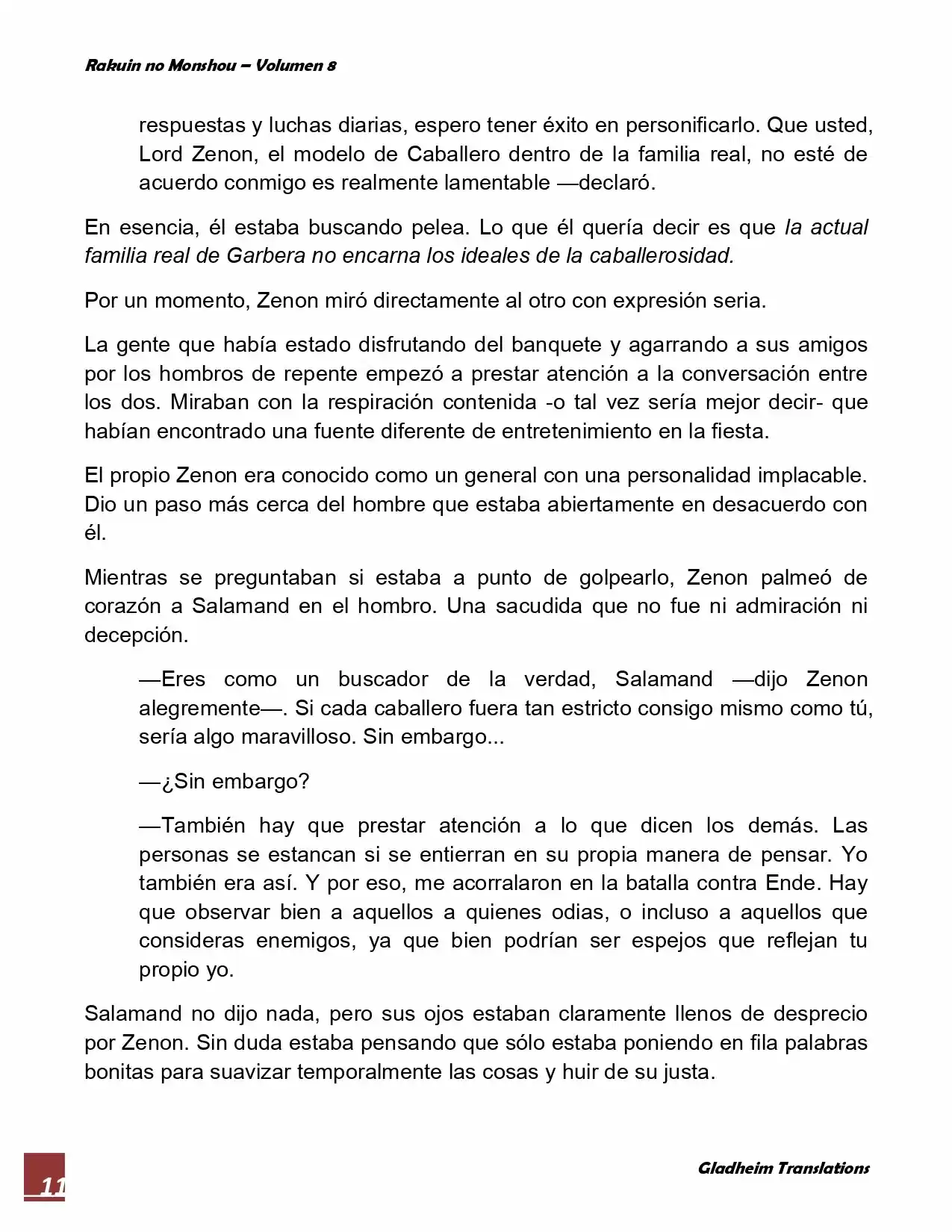 Rakuin no Monshou – Volumen 8

respuestas y luchas diarias, espero tener éxito en personificarlo. Que usted, Lord Zenon, el modelo de Caballero dentro de la familia real, no esté de acuerdo conmigo es realmente lamentable —declaró.

En esencia, él estaba buscando pelea. Lo que él quería decir es que la actual familia real de Garbera no encarna los ideales de la caballerosidad.

Por un momento, Zenon miró directamente al otro con expresión seria.

La gente que había estado disfrutando del banquete y agarrando a sus amigos por los hombros de repente empezó a prestar atención a la conversación entre los dos. Miraban con la respiración contenida -o tal vez sería mejor decir- que habían encontrado una fuente diferente de entretenimiento en la fiesta.

El propio Zenon era conocido como un general con una personalidad implacable. Dio un paso más cerca del hombre que estaba abiertamente en desacuerdo con él.

Mientras se preguntaban si estaba a punto de golpearlo, Zenon palmeó de corazón a Salamand en el hombro. Una sacudida que no fue ni admiración ni decepción.

—Eres como un buscador de la verdad, Salamand —dijo Zenon alegremente—. Si cada caballero fuera tan estricto consigo mismo como tú, sería algo maravilloso. Sin embargo...

—¿Sin embargo?

—También hay que prestar atención a lo que dicen los demás. Las personas se estancan si se entierran en su propia manera de pensar. Yo también era así. Y por eso, me acorralaron en la batalla contra Ende. Hay que observar bien a aquellos a quienes odias, o incluso a aquellos que consideras enemigos, ya que bien podrían ser espejos que reflejan tu propio yo.

Salamand no dijo nada, pero sus ojos estaban claramente llenos de desprecio por Zenon. Sin duda estaba pensando que sólo estaba poniendo en fila palabras bonitas para suavizar temporalmente las cosas y huir de su justa.

11

Gladheim Translations